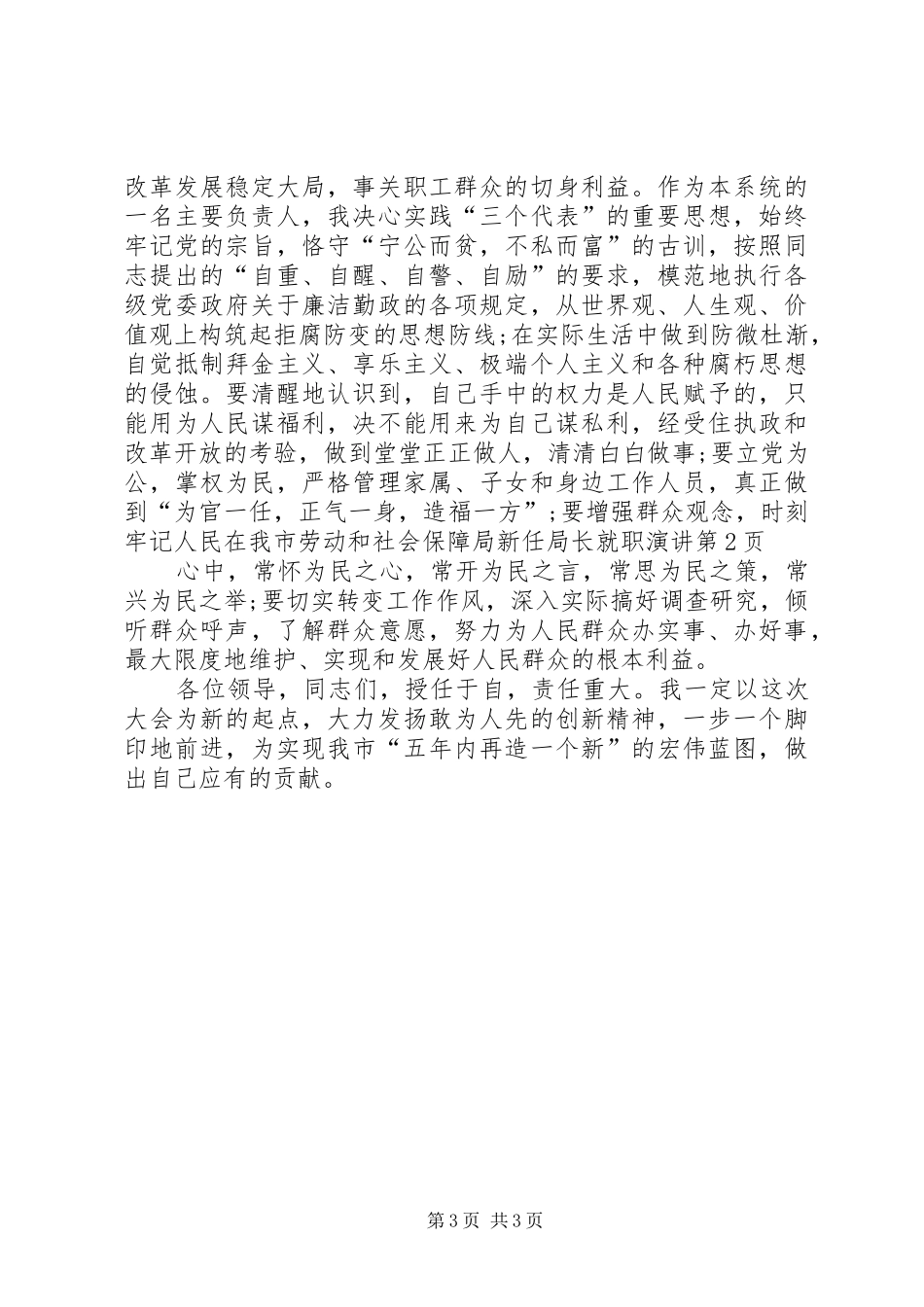 改革发展稳定大局，事关职工群众的切身利益。作为本系统的一名主要负责人，我决心实践“三个代表”的重要思想，始终牢记党的宗旨，恪守“宁公而贫，不私而富”的古训，按照同志提出的“自重、自醒、自警、自励”的要求，模范地执行各级党委政府关于廉洁勤政的各项规定，从世界观、人生观、价值观上构筑起拒腐防变的思想防线;在实际生活中做到防微杜渐，自觉抵制拜金主义、享乐主义、极端个人主义和各种腐朽思想的侵蚀。要清醒地认识到，自己手中的权力是人民赋予的，只能用为人民谋福利，决不能用来为自己谋私利，经受住执政和改革开放的考验，做到堂堂正正做人，清清白白做事;要立党为公，掌权为民，严格管理家属、子女和身边工作人员，真正做到“为官一任，正气一身，造福一方”;要增强群众观念，时刻牢记人民在我市劳动和社会保障局新任局长就职演讲第2页

心中，常怀为民之心，常开为民之言，常思为民之策，常兴为民之举;要切实转变工作作风，深入实际搞好调查研究，倾听群众呼声，了解群众意愿，努力为人民群众办实事、办好事，最大限度地维护、实现和发展好人民群众的根本利益。

各位领导，同志们，授任于自，责任重大。我一定以这次大会为新的起点，大力发扬敢为人先的创新精神，一步一个脚印地前进，为实现我市“五年内再造一个新”的宏伟蓝图，做出自己应有的贡献。

第3页 共3页